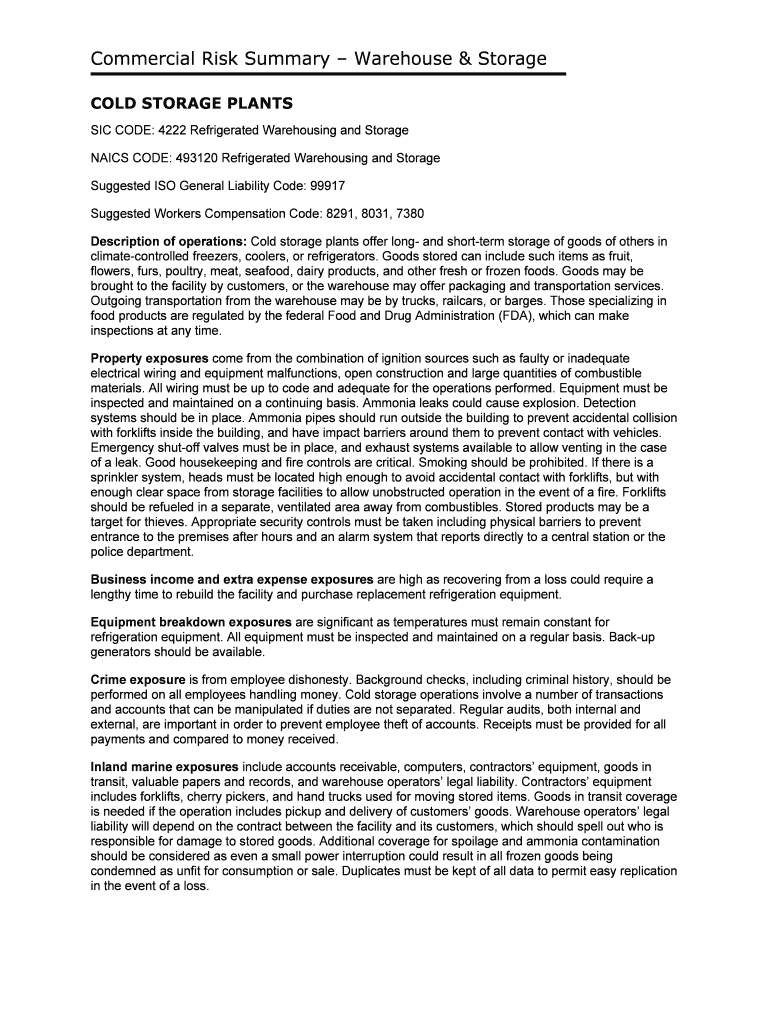 Commercial Risk Summary – Warehouse & Storage

COLD STORAGE PLANTS

SIC CODE: 4222 Refrigerated Warehousing and Storage

NAICS CODE: 493120 Refrigerated Warehousing and Storage

Suggested ISO General Liability Code: 99917

Suggested Workers Compensation Code: 8291, 8031, 7380

Description of operations: Cold storage plants offer long- and short-term storage of goods of others in climate-controlled freezers, coolers, or refrigerators. Goods stored can include such items as fruit, flowers, furs, poultry, meat, seafood, dairy products, and other fresh or frozen foods. Goods may be brought to the facility by customers, or the warehouse may offer packaging and transportation services. Outgoing transportation from the warehouse may be by trucks, railcars, or barges. Those specializing in food products are regulated by the federal Food and Drug Administration (FDA), which can make inspections at any time.

Property exposures come from the combination of ignition sources such as faulty or inadequate electrical wiring and equipment malfunctions, open construction and large quantities of combustible materials. All wiring must be up to code and adequate for the operations performed. Equipment must be inspected and maintained on a continuing basis. Ammonia leaks could cause explosion. Detection systems should be in place. Ammonia pipes should run outside the building to prevent accidental collision with forklifts inside the building, and have impact barriers around them to prevent contact with vehicles. Emergency shut-off valves must be in place, and exhaust systems available to allow venting in the case of a leak. Good housekeeping and fire controls are critical. Smoking should be prohibited. If there is a sprinkler system, heads must be located high enough to avoid accidental contact with forklifts, but with enough clear space from storage facilities to allow unobstructed operation in the event of a fire. Forklifts should be refueled in a separate, ventilated area away from combustibles. Stored products may be a target for thieves. Appropriate security controls must be taken including physical barriers to prevent entrance to the premises after hours and an alarm system that reports directly to a central station or the police department.

Business income and extra expense exposures are high as recovering from a loss could require a lengthy time to rebuild the facility and purchase replacement refrigeration equipment.

Equipment breakdown exposures are significant as temperatures must remain constant for refrigeration equipment. All equipment must be inspected and maintained on a regular basis. Back-up generators should be available.

Crime exposure is from employee dishonesty. Background checks, including criminal history, should be performed on all employees handling money. Cold storage operations involve a number of transactions and accounts that can be manipulated if duties are not separated. Regular audits, both internal and external, are important in order to prevent employee theft of accounts. Receipts must be provided for all payments and compared to money received.

Inland marine exposures include accounts receivable, computers, contractors' equipment, goods in transit, valuable papers and records, and warehouse operators' legal liability. Contractors' equipment includes forklifts, cherry pickers, and hand trucks used for moving stored items. Goods in transit coverage is needed if the operation includes pickup and delivery of customers' goods. Warehouse operators' legal liability will depend on the contract between the facility and its customers, which should spell out who is responsible for damage to stored goods. Additional coverage for spoilage and ammonia contamination should be considered as even a small power interruption could result in all frozen goods being condemned as unfit for consumption or sale. Duplicates must be kept of all data to permit easy replication in the event of a loss.